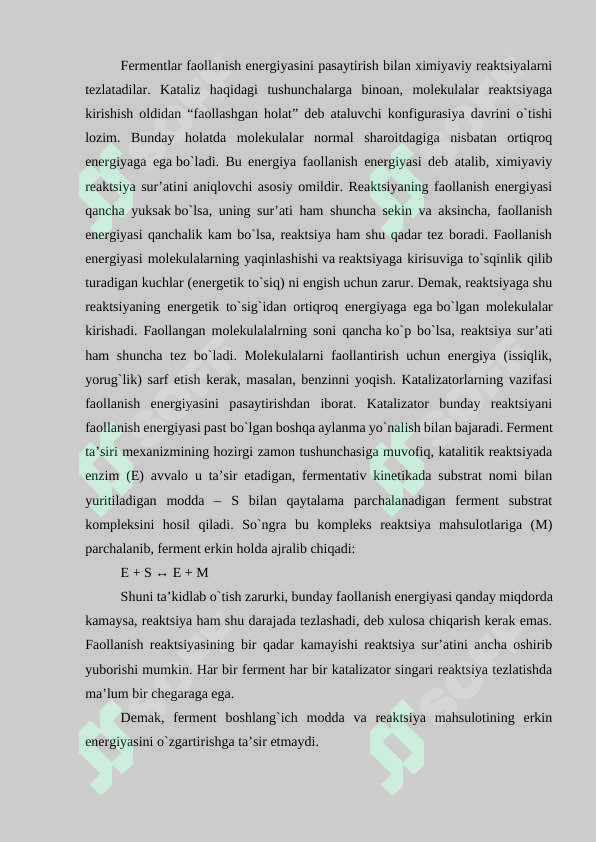 Fermentlar faollanish energiyasini pasaytirish bilan ximiyaviy reaktsiyalarni tezlatadilar. Kataliz haqidagi tushunchalarga binoan, molekulalar reaktsiyaga kirishish oldidan “faollashgan holat” deb ataluvchi konfigurasiya davrini o`tishi lozim. Bunday holatda molekulalar normal sharoitdagiga nisbatan ortiqroq energiyaga ega bo`ladi. Bu energiya faollanish energiyasi deb atalib, ximiyaviy reaktsiya sur’atini aniqlovchi asosiy omildir. Reaktsiyaning faollanish energiyasi qancha yuksak bo`lsa, uning sur’ati ham shuncha sekin va aksincha, faollanish energiyasi qanchalik kam bo`lsa, reaktsiya ham shu qadar tez boradi. Faollanish energiyasi molekulalarning yaqinlashishi va reaktsiyaga kirisuviga to`sqinlik qilib turadigan kuchlar (energetik to`siq) ni engish uchun zarur. Demak, reaktsiyaga shu reaktsiyaning energetik to`sig`idan ortiqroq energiyaga ega bo`lgan molekulalar kirishadi. Faollangan molekulalalrning soni qancha ko`p bo`lsa, reaktsiya sur’ati ham shuncha tez bo`ladi. Molekulalarni faollantirish uchun energiya (issiqlik, yorug`lik) sarf etish kerak, masalan, benzinni yoqish. Katalizatorlarning vazifasi faollanish energiyasini pasaytirishdan iborat. Katalizator bunday reaktsiyani faollanish energiyasi past bo`lgan boshqa aylanma yo`nalish bilan bajaradi. Ferment ta’siri mexanizmining hozirgi zamon tushunchasiga muvofiq, katalitik reaktsiyada enzim (E) avvalo u ta’sir etadigan, fermentativ kinetikada substrat nomi bilan yuritiladigan modda – S bilan qaytalama parchalanadigan ferment substrat kompleksini hosil qiladi. So`ngra bu kompleks reaktsiya mahsulotlariga (M) parchalanib, ferment erkin holda ajralib chiqadi:

E + S ↔ E + M

Shuni ta’kidlab o`tish zarurki, bunday faollanish energiyasi qanday miqdorda kamaysa, reaktsiya ham shu darajada tezlashadi, deb xulosa chiqarish kerak emas. Faollanish reaktsiyasining bir qadar kamayishi reaktsiya sur’atini ancha oshirib yuborishi mumkin. Har bir ferment har bir katalizator singari reaktsiya tezlatishda ma’lum bir chegaraga ega.

Demak, ferment boshlang`ich modda va reaktsiya mahsulotining erkin energiyasini o`zgartirishga ta’sir etmaydi.